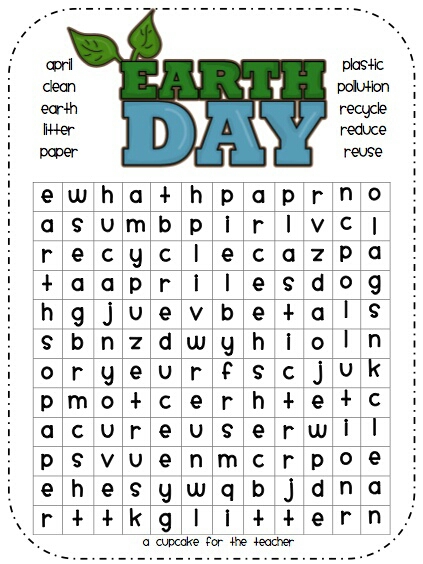 april
clean
earth
litter
paper

EARTH DAY

plastic
pollution
recycle
reduce
reuse

| e | w | h | a | t | h | p | a | p | r | n | o |
|---|---|---|---|---|---|---|---|---|---|---|---|
| a | s | u | m | b | p | i | r | l | v | c | l |
| r | e | c | y | c | l | e | c | a | z | p | a |
| t | a | a | p | r | i | l | e | s | d | o | g |
| h | g | j | u | e | v | b | e | t | a | l | s |
| s | b | n | z | d | w | y | h | i | o | l | n |
| o | r | y | e | u | r | f | s | c | j | u | k |
| p | m | o | t | c | e | r | h | t | e | t | c |
| a | c | u | r | e | u | s | e | r | w | i | l |
| p | s | v | u | e | n | m | c | r | p | o | e |
| e | h | e | s | y | w | q | b | j | d | n | a |
| r | t | t | k | g | l | i | t | t | e | r | n |

a cupcake for the teacher